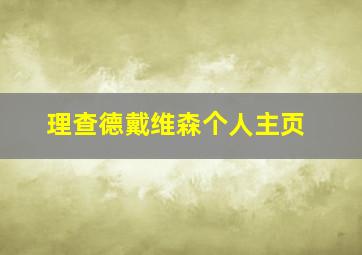 理查德戴维森个人主页